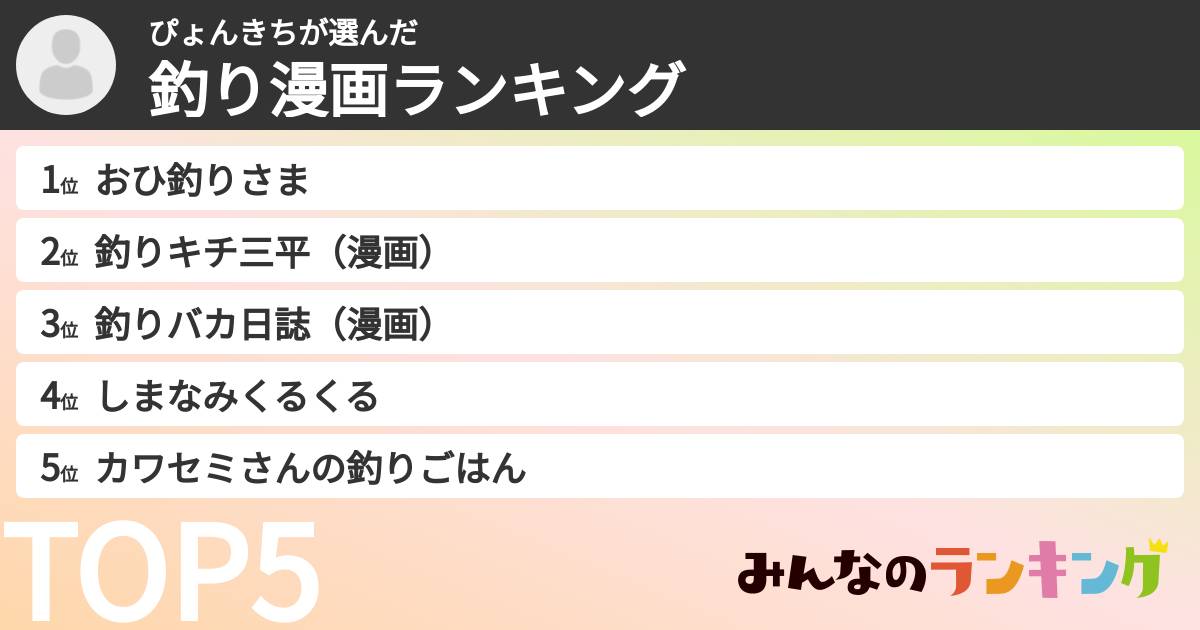 ぴょんきちが選んだ
釣り漫画ランキング

1位 おひ釣りさま
2位 釣りキチ三平（漫画）
3位 釣りバカ日誌（漫画）
4位 しまなみくるくる
5位 カワセミさんの釣りごはん

TOP5

みんなのランキング